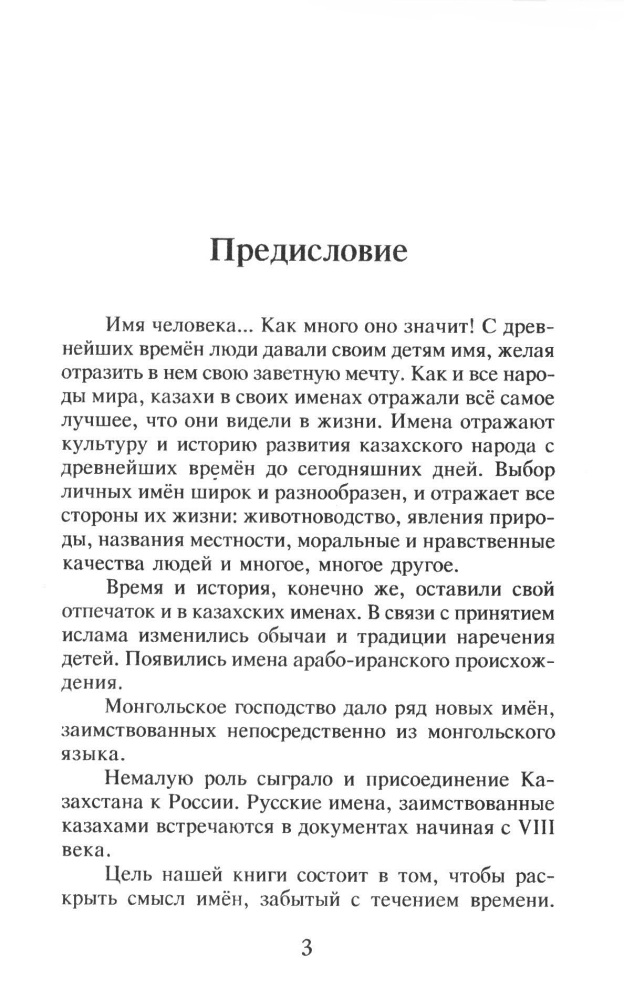 Предисловие

Имя человека... Как много оно значит! С древнейших времён люди давали своим детям имя, желая отразить в нем свою заветную мечту. Как и все народы мира, казахи в своих именах отражали всё самое лучшее, что они видели в жизни. Имена отражают культуру и историю развития казахского народа с древнейших времён до сегодняшних дней. Выбор личных имён широк и разнообразен, и отражает все стороны их жизни: животноводство, явления природы, названия местности, моральные и нравственные качества людей и многое, многое другое.

Время и история, конечно же, оставили свой отпечаток и в казахских именах. В связи с принятием ислама изменились обычаи и традиции наречения детей. Появились имена арабо-иранского происхождения.

Монгольское господство дало ряд новых имён, заимствованных непосредственно из монгольского языка.

Немалую роль сыграло и присоединение Казахстана к России. Русские имена, заимствованные казахами встречаются в документах начиная с VIII века.

Цель нашей книги состоит в том, чтобы раскрыть смысл имён, забытый с течением времени.

3